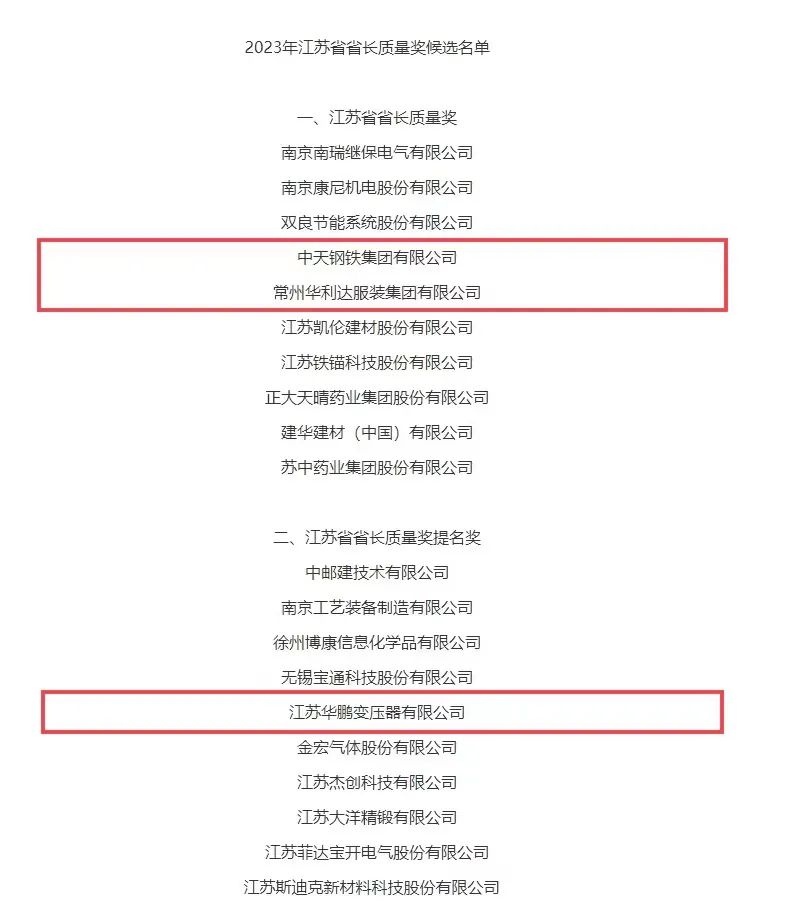 2023年江苏省省长质量奖候选名单

一、江苏省省长质量奖

南京南瑞继保电气有限公司

南京康尼机电股份有限公司

双良节能系统股份有限公司

中天钢铁集团有限公司

常州华利达服装集团有限公司

江苏凯伦建材股份有限公司

江苏铁锚科技股份有限公司

正大天晴药业集团股份有限公司

建华建材（中国）有限公司

苏中药业集团股份有限公司

二、江苏省省长质量奖提名奖

中邮建技术有限公司

南京工艺装备制造有限公司

徐州博康信息化学品有限公司

无锡宝通科技股份有限公司

江苏华鹏变压器有限公司

金宏气体股份有限公司

江苏杰创科技有限公司

江苏大洋精锻有限公司

江苏菲达宝开电气股份有限公司

江苏斯迪克新材料科技股份有限公司